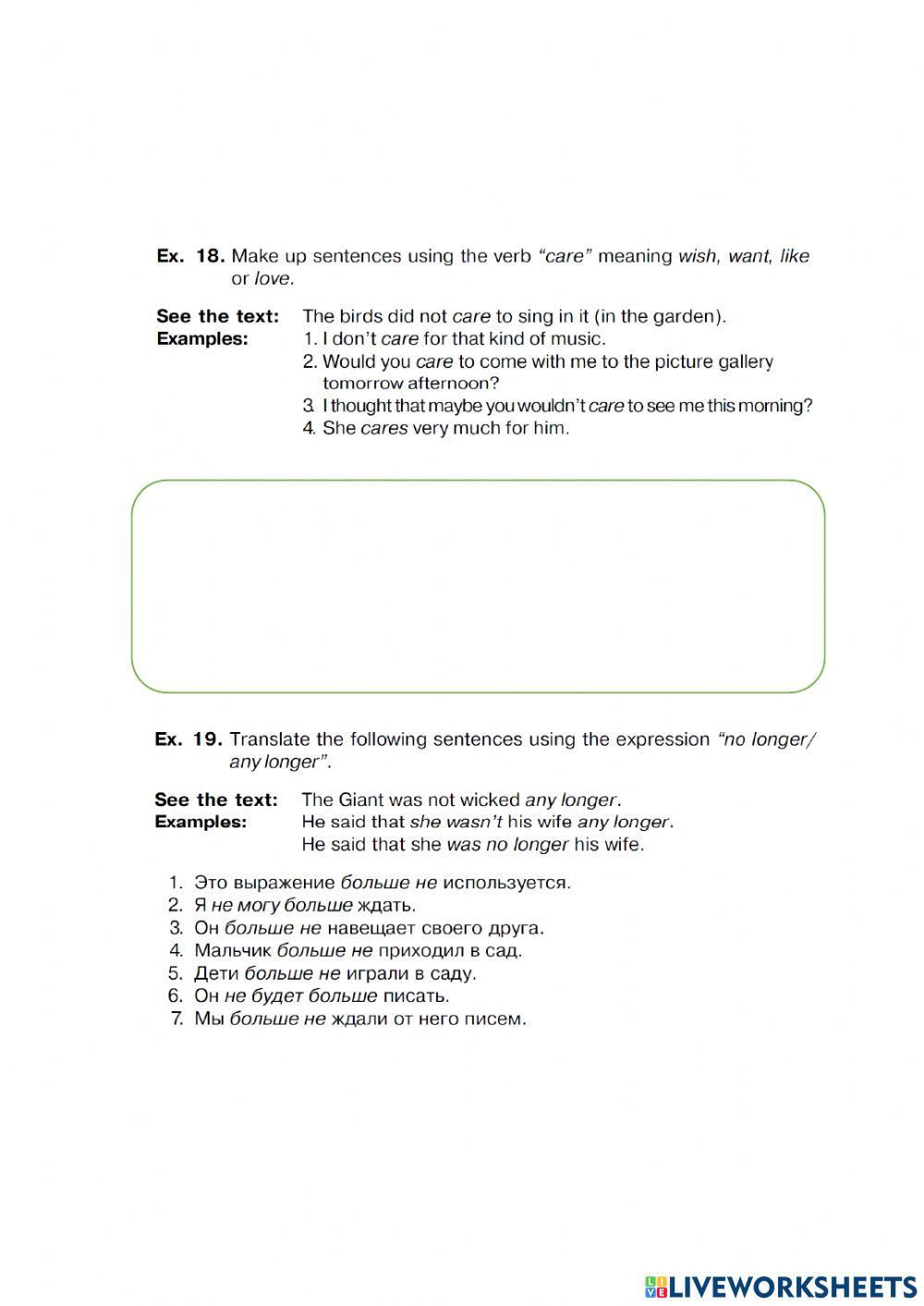 Ex. 18. Make up sentences using the verb "care" meaning wish, want, like or love.

See the text: The birds did not care to sing in it (in the garden).
Examples:
1. I don't care for that kind of music.
2. Would you care to come with me to the picture gallery tomorrow afternoon?
3. I thought that maybe you wouldn't care to see me this morning?
4. She cares very much for him.

Ex. 19. Translate the following sentences using the expression "no longer/ any longer".

See the text: The Giant was not wicked any longer.
Examples: He said that she wasn't his wife any longer.
He said that she was no longer his wife.

1. Это выражение больше не используется.
2. Я не могу больше ждать.
3. Он больше не навещает своего друга.
4. Мальчик больше не приходил в сад.
5. Дети больше не играли в саду.
6. Он не будет больше писать.
7. Мы больше не ждали от него писем.

LIVEWORKSHEETS